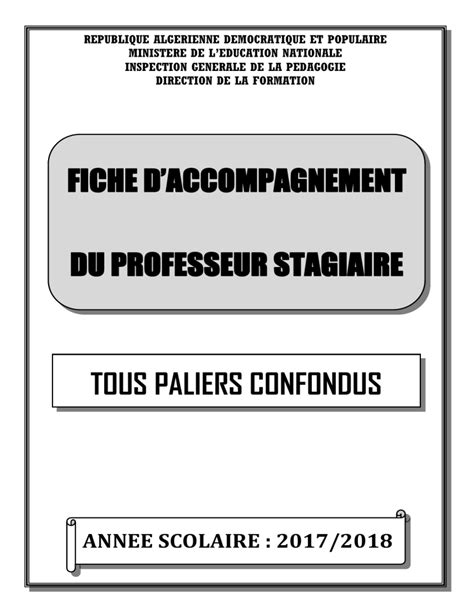 REPUBLIQUE ALGERIENNE DEMOCRATIQUE ET POPULAIRE
MINISTERE DE L'EDUCATION NATIONALE
INSPECTION GENERALE DE LA PEDAGOGIE
DIRECTION DE LA FORMATION

FICHE D'ACCOMPAGNEMENT

DU PROFESSEUR STAGIAIRE

TOUS PALIERS CONFONDUS

ANNEE SCOLAIRE : 2017/2018